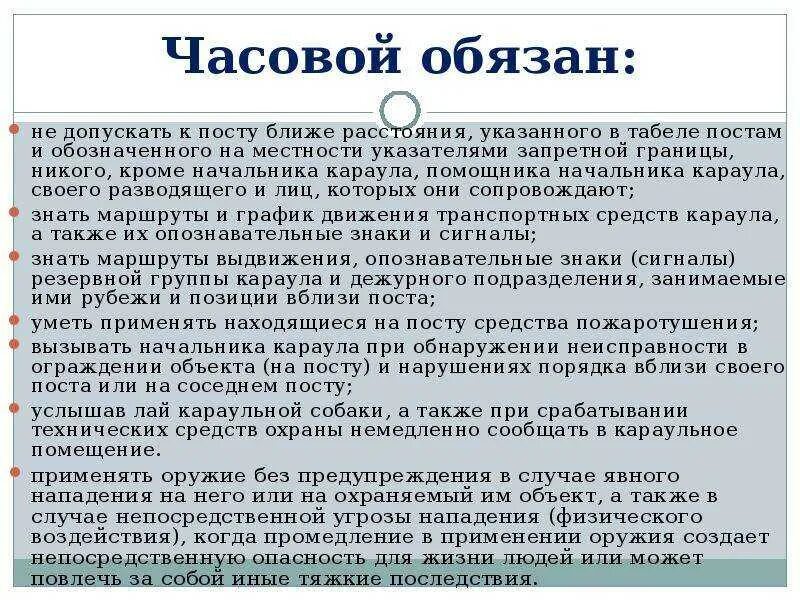 Часовой обязан:

• не допускать к посту ближе расстояния, указанного в табеле постам и обозначенного на местности указателями запретной границы, никого, кроме начальника караула, помощника начальника караула, своего разводящего и лиц, которых они сопровождают;
• знать маршруты и график движения транспортных средств караула, а также их опознавательные знаки и сигналы;
• знать маршруты выдвижения, опознавательные знаки (сигналы) резервной группы караула и дежурного подразделения, занимаемые ими рубежи и позиции вблизи поста;
• уметь применять находящиеся на посту средства пожаротушения;
• вызывать начальника караула при обнаружении неисправности в ограждении объекта (на посту) и нарушениях порядка вблизи своего поста или на соседнем посту;
• услышав лай караульной собаки, а также при срабатывании технических средств охраны немедленно сообщать в караульное помещение.
• применять оружие без предупреждения в случае явного нападения на него или на охраняемый им объект, а также в случае непосредственной угрозы нападения (физического воздействия), когда промедление в применении оружия создает непосредственную опасность для жизни людей или может повлечь за собой иные тяжкие последствия.